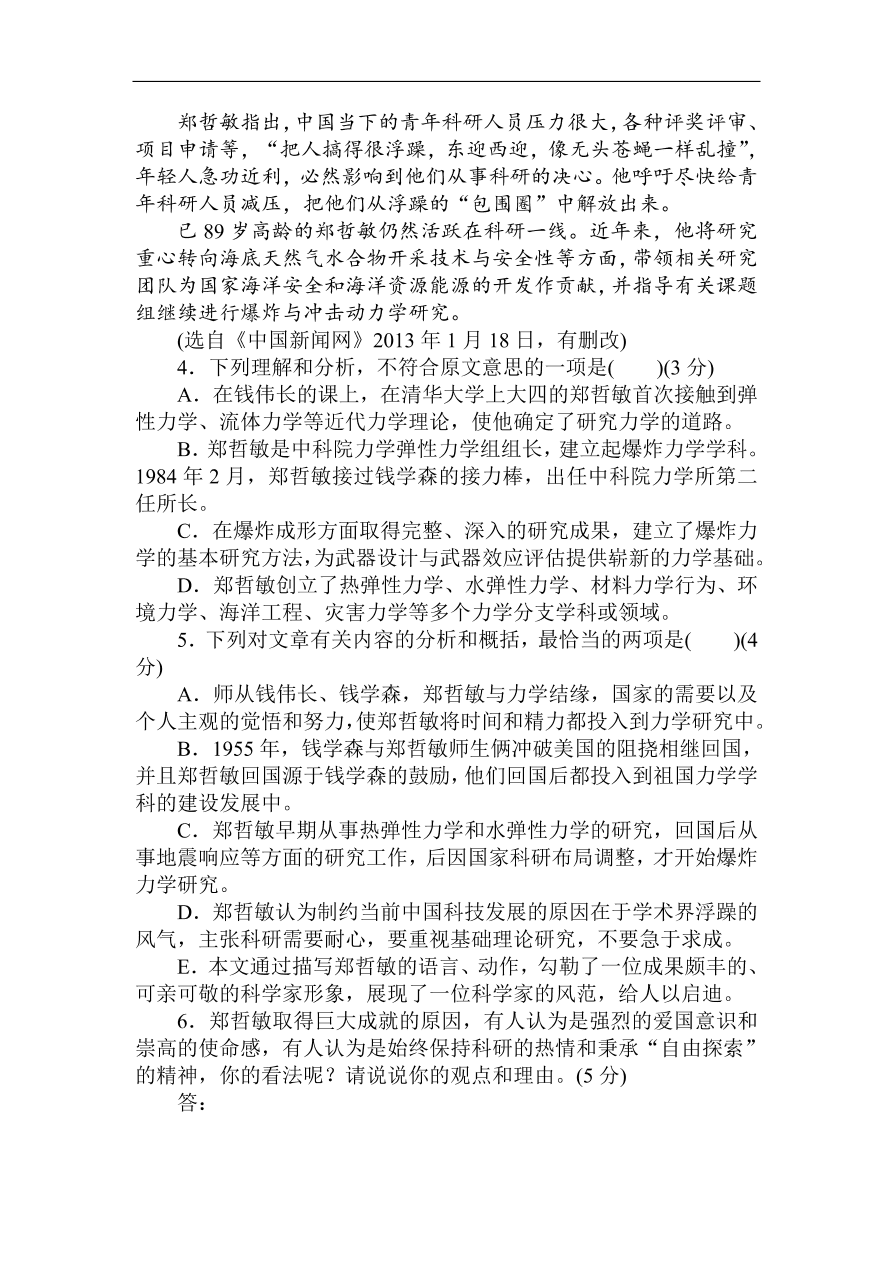 郑哲敏指出，中国当下的青年科研人员压力很大，各种评奖评审、项目申请等，“把人搞得很浮躁，东迎西迎，像无头苍蝇一样乱撞”，年轻人急功近利，必然影响到他们从事科研的决心。他呼吁尽快给青年科研人员减压，把他们从浮躁的“包围圈”中解放出来。

已89岁高龄的郑哲敏仍然活跃在科研一线。近年来，他将研究重心转向海底天然气水合物开采技术与安全性等方面，带领相关研究团队为国家海洋安全和海洋资源能源的开发作贡献，并指导有关课题组继续进行爆炸与冲击动力学研究。

(选自《中国新闻网》2013年1月18日，有删改)

4．下列理解和分析，不符合原文意思的一项是(　　)(3分)

A．在钱伟长的课上，在清华大学上大四的郑哲敏首次接触到弹性力学、流体力学等近代力学理论，使他确定了研究力学的道路。

B．郑哲敏是中科院力学弹性力学组组长，建立起爆炸力学学科。1984年2月，郑哲敏接过钱学森的接力棒，出任中科院力学所第二任所长。

C．在爆炸成形方面取得完整、深入的研究成果，建立了爆炸力学的基本研究方法，为武器设计与武器效应评估提供崭新的力学基础。

D．郑哲敏创立了热弹性力学、水弹性力学、材料力学行为、环境力学、海洋工程、灾害力学等多个力学分支学科或领域。

5．下列对文章有关内容的分析和概括，最恰当的两项是(　　)(4分)

A．师从钱伟长、钱学森，郑哲敏与力学结缘，国家的需要以及个人主观的觉悟和努力，使郑哲敏将时间和精力都投入到力学研究中。

B．1955年，钱学森与郑哲敏师生俩冲破美国的阻挠相继回国，并且郑哲敏回国源于钱学森的鼓励，他们回国后都投入到祖国力学学科的建设发展中。

C．郑哲敏早期从事热弹性力学和水弹性力学的研究，回国后从事地震响应等方面的研究工作，后因国家科研布局调整，才开始爆炸力学研究。

D．郑哲敏认为制约当前中国科技发展的原因在于学术界浮躁的风气，主张科研需要耐心，要重视基础理论研究，不要急于求成。

E．本文通过描写郑哲敏的语言、动作，勾勒了一位成果颇丰的、可亲可敬的科学家形象，展现了一位科学家的风范，给人以启迪。

6．郑哲敏取得巨大成就的原因，有人认为是强烈的爱国意识和崇高的使命感，有人认为是始终保持科研的热情和秉承“自由探索”的精神，你的看法呢？请说说你的观点和理由。(5分)

答：